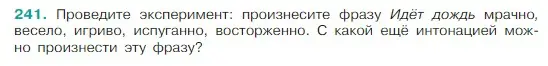 241. Проведите эксперимент: произнесите фразу Идёт дождь мрачно, весело, игриво, испуганно, восторженно. С какой ещё интонацией можно произнести эту фразу?